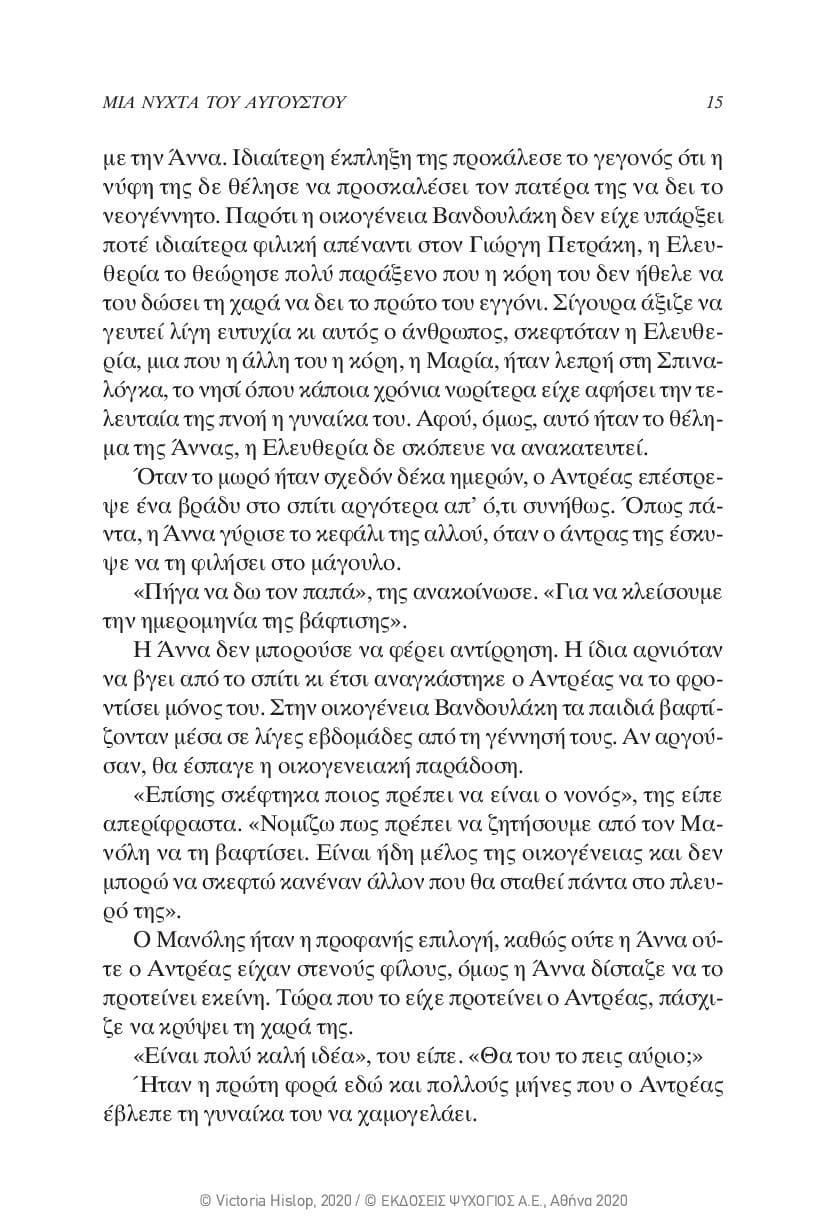 ΜΙΑ ΝΥΧΤΑ ΤΟΥ ΑΥΓΟΥΣΤΟΥ

15

με την Άννα. Ιδιαίτερη έκπληξη της προκάλεσε το γεγονός ότι η νύφη της δε θέλησε να προσκαλέσει τον πατέρα της να δει το νεογέννητο. Παρότι η οικογένεια Βανδουλάκη δεν είχε υπάρξει ποτέ ιδιαίτερα φιλική απέναντι στον Γιώργη Πετράκη, η Ελευθερία το θεώρησε πολύ παράξενο που η κόρη του δεν ήθελε να του δώσει τη χαρά να δει το πρώτο του εγγόνι. Σίγουρα άξιζε να γευτεί λίγη ευτυχία κι αυτός ο άνθρωπος, σκεφτόταν η Ελευθερία, μια που η άλλη του η κόρη, η Μαρία, ήταν λεπρή στη Σπιναλόγκα, το νησί όπου κάποια χρόνια νωρίτερα είχε αφήσει την τελευταία της πνοή η γυναίκα του. Αφού, όμως, αυτό ήταν το θέλημα της Άννας, η Ελευθερία δε σκόπευε να ανακατευτεί.

Όταν το μωρό ήταν σχεδόν δέκα ημερών, ο Αντρέας επέστρεψε ένα βράδυ στο σπίτι αργότερα απ' ό,τι συνήθως. Όπως πάντα, η Άννα γύρισε το κεφάλι της αλλού, όταν ο άντρας της έσκυψε να τη φιλήσει στο μάγουλο.

«Πήγα να δω τον παπά», της ανακοίνωσε. «Για να κλείσουμε την ημερομηνία της βάφτισης».

Η Άννα δεν μπορούσε να φέρει αντίρρηση. Η ίδια αρνιόταν να βγει από το σπίτι κι έτσι αναγκάστηκε ο Αντρέας να το φροντίσει μόνος του. Στην οικογένεια Βανδουλάκη τα παιδιά βαφτίζονταν μέσα σε λίγες εβδομάδες από τη γέννησή τους. Αν αργούσαν, θα έσπαγε η οικογενειακή παράδοση.

«Επίσης σκέφτηκα ποιος πρέπει να είναι ο νονός», της είπε απερίφραστα. «Νομίζω πως πρέπει να ζητήσουμε από τον Μανόλη να τη βαφτίσει. Είναι ήδη μέλος της οικογένειας και δεν μπορώ να σκεφτώ κανέναν άλλον που θα σταθεί πάντα στο πλευρό της».

Ο Μανόλης ήταν η προφανής επιλογή, καθώς ούτε η Άννα ούτε ο Αντρέας είχαν στενούς φίλους, όμως η Άννα δίσταζε να το προτείνει εκείνη. Τώρα που το είχε προτείνει ο Αντρέας, πάσχιζε να κρύψει τη χαρά της.

«Είναι πολύ καλή ιδέα», του είπε. «Θα του το πεις αύριο;»

Ήταν η πρώτη φορά εδώ και πολλούς μήνες που ο Αντρέας έβλεπε τη γυναίκα του να χαμογελάει.

© Victoria Hislop, 2020 / © ΕΚΔΟΣΕΙΣ ΨΥΧΟΓΙΟΣ Α.Ε., Αθήνα 2020